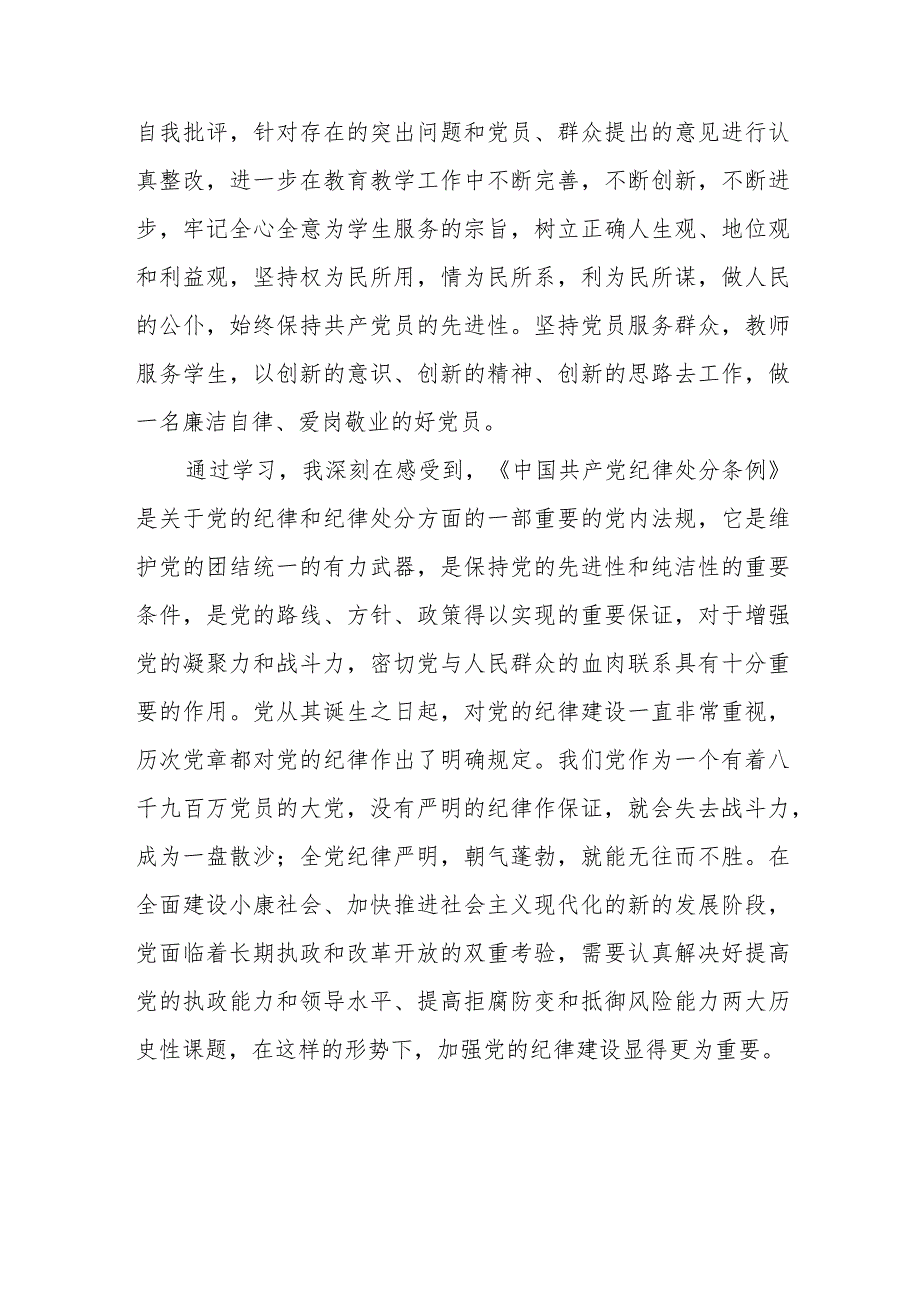 自我批评，针对存在的突出问题和党员、群众提出的意见进行认真整改，进一步在教育教学工作中不断完善，不断创新，不断进步，牢记全心全意为学生服务的宗旨，树立正确人生观、地位观和利益观，坚持权为民所用，情为民所系，利为民所谋，做人民的公仆，始终保持共产党员的先进性。坚持党员服务群众，教师服务学生，以创新的意识、创新的精神、创新的思路去工作，做一名廉洁自律、爱岗敬业的好党员。

通过学习，我深刻在感受到，《中国共产党纪律处分条例》是关于党的纪律和纪律处分方面的一部重要的党内法规，它是维护党的团结统一的有力武器，是保持党的先进性和纯洁性的重要条件，是党的路线、方针、政策得以实现的重要保证，对于增强党的凝聚力和战斗力，密切党与人民群众的血肉联系具有十分重要的作用。党从其诞生之日起，对党的纪律建设一直非常重视，历次党章都对党的纪律作出了明确规定。我们党作为一个有着八千九百万党员的大党，没有严明的纪律作保证，就会失去战斗力，成为一盘散沙；全党纪律严明，朝气蓬勃，就能无往而不胜。在全面建设小康社会、加快推进社会主义现代化的新的发展阶段，党面临着长期执政和改革开放的双重考验，需要认真解决好提高党的执政能力和领导水平、提高拒腐防变和抵御风险能力两大历史性课题，在这样的形势下，加强党的纪律建设显得更为重要。